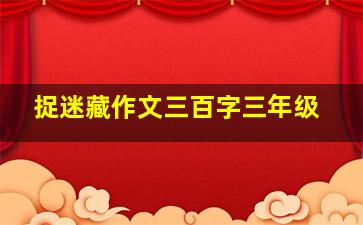 捉迷藏作文三百字三年级